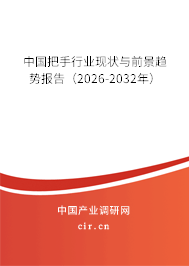 中国把手行业现状与前景趋势报告（2026-2032年）

中国产业调研网

cir.cn